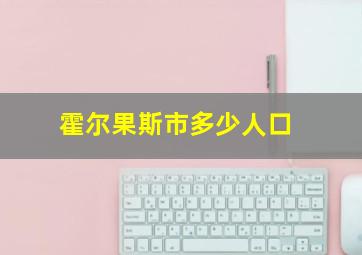 霍尔果斯市多少人口